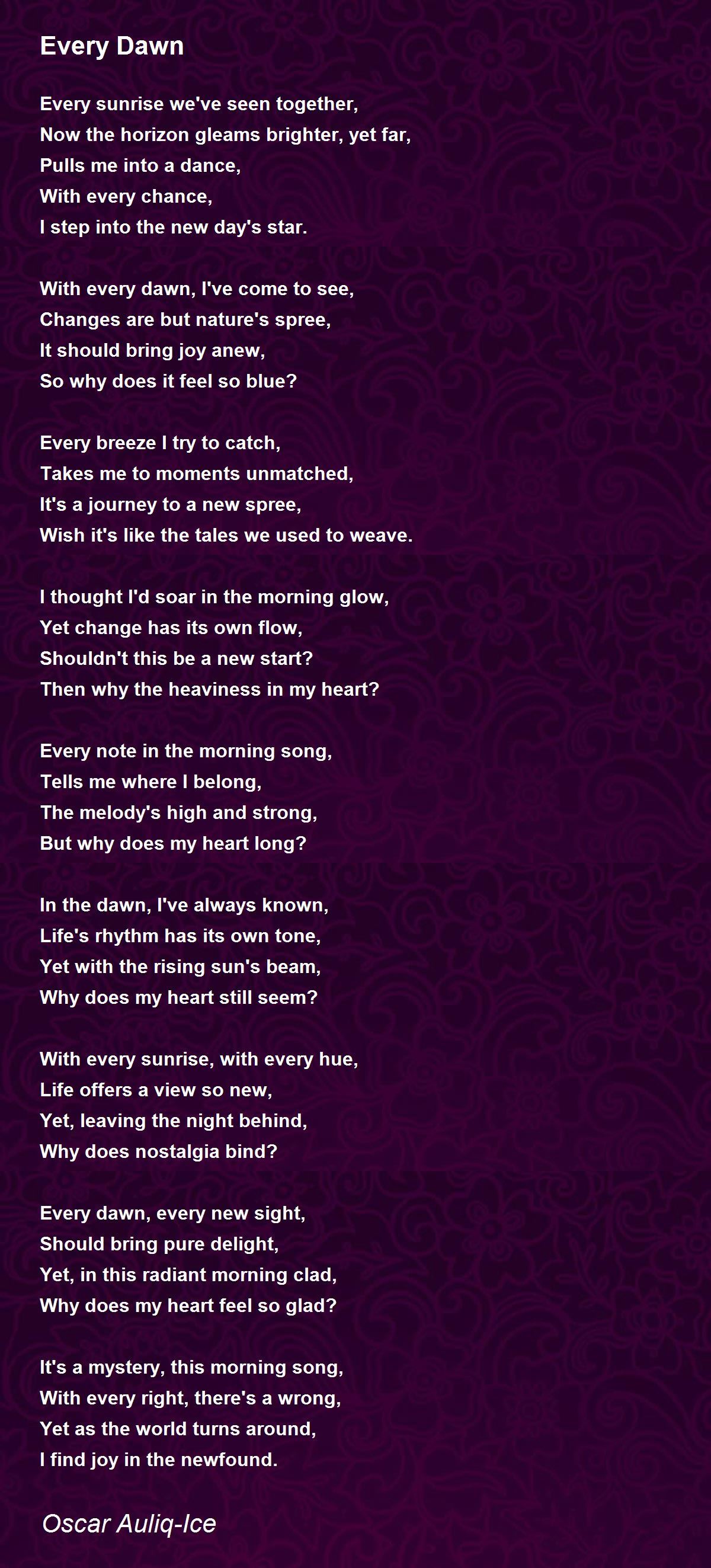 Every Dawn

Every sunrise we've seen together,
Now the horizon gleams brighter, yet far,
Pulls me into a dance,
With every chance,
I step into the new day's star.

With every dawn, I've come to see,
Changes are but nature's spree,
It should bring joy anew,
So why does it feel so blue?

Every breeze I try to catch,
Takes me to moments unmatched,
It's a journey to a new spree,
Wish it's like the tales we used to weave.

I thought I'd soar in the morning glow,
Yet change has its own flow,
Shouldn't this be a new start?
Then why the heaviness in my heart?

Every note in the morning song,
Tells me where I belong,
The melody's high and strong,
But why does my heart long?

In the dawn, I've always known,
Life's rhythm has its own tone,
Yet with the rising sun's beam,
Why does my heart still seem?

With every sunrise, with every hue,
Life offers a view so new,
Yet, leaving the night behind,
Why does nostalgia bind?

Every dawn, every new sight,
Should bring pure delight,
Yet, in this radiant morning clad,
Why does my heart feel so glad?

It's a mystery, this morning song,
With every right, there's a wrong,
Yet as the world turns around,
I find joy in the newfound.

Oscar Auliq-Ice